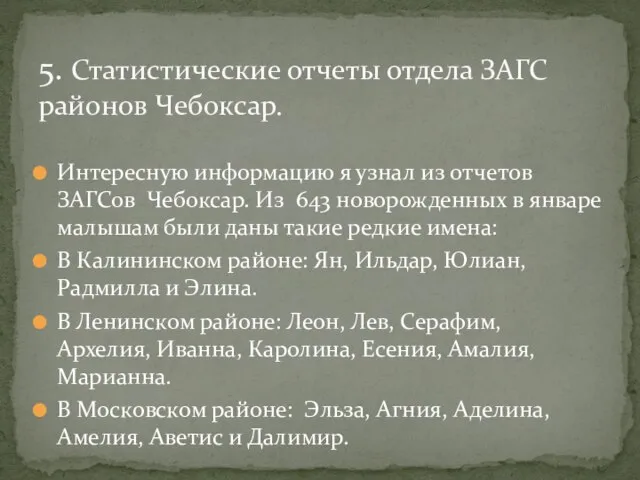 5. Статистические отчеты отдела ЗАГС районов Чебоксар.

Интересную информацию я узнал из отчетов ЗАГСов Чебоксар. Из 643 новорожденных в январе малышам были даны такие редкие имена:

В Калининском районе: Ян, Ильдар, Юлиан, Радмилла и Элина.

В Ленинском районе: Леон, Лев, Серафим, Архелия, Иванна, Каролина, Есения, Амалия, Марианна.

В Московском районе: Эльза, Агния, Аделина, Амелия, Аветис и Далимир.